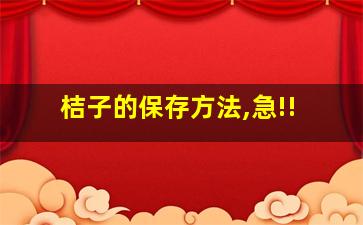 桔子的保存方法,急!!